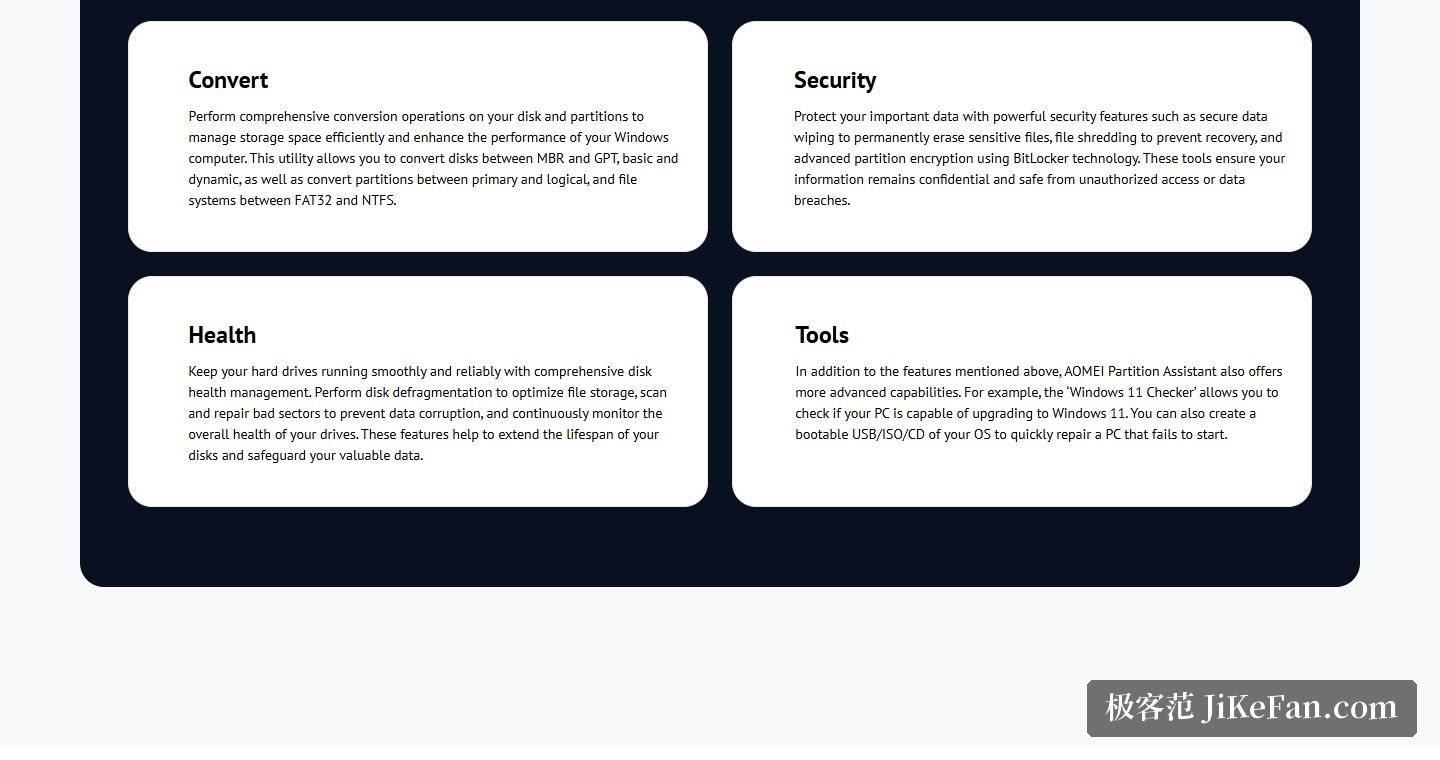 Convert

Perform comprehensive conversion operations on your disk and partitions to manage storage space efficiently and enhance the performance of your Windows computer. This utility allows you to convert disks between MBR and GPT, basic and dynamic, as well as convert partitions between primary and logical, and file systems between FAT32 and NTFS.

Security

Protect your important data with powerful security features such as secure data wiping to permanently erase sensitive files, file shredding to prevent recovery, and advanced partition encryption using BitLocker technology. These tools ensure your information remains confidential and safe from unauthorized access or data breaches.

Health

Keep your hard drives running smoothly and reliably with comprehensive disk health management. Perform disk defragmentation to optimize file storage, scan and repair bad sectors to prevent data corruption, and continuously monitor the overall health of your drives. These features help to extend the lifespan of your disks and safeguard your valuable data.

Tools

In addition to the features mentioned above, AOMEI Partition Assistant also offers more advanced capabilities. For example, the 'Windows 11 Checker' allows you to check if your PC is capable of upgrading to Windows 11. You can also create a bootable USB/ISO/CD of your OS to quickly repair a PC that fails to start.

极客范 JiKeFan.com